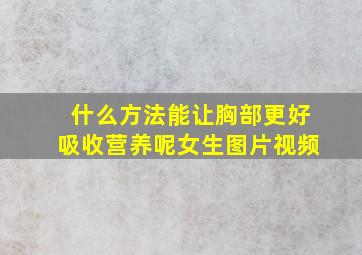 什么方法能让胸部更好吸收营养呢女生图片视频